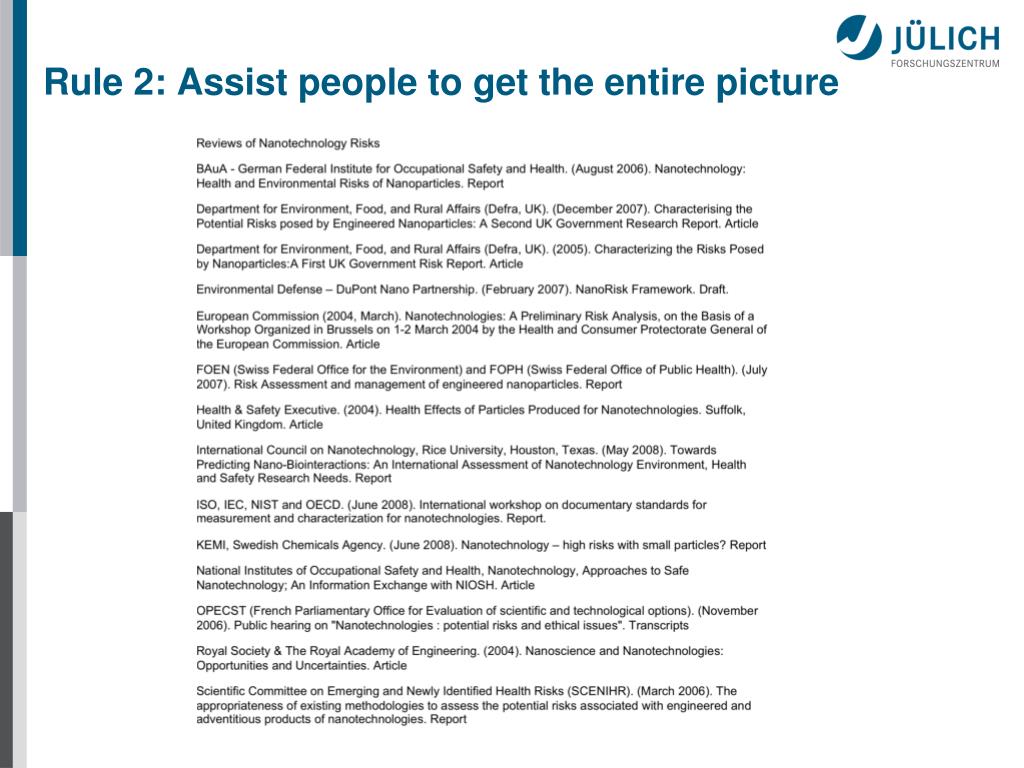 JÜLICH
FORSCHUNGSZENTRUM

Rule 2: Assist people to get the entire picture

Reviews of Nanotechnology Risks

BAuA - German Federal Institute for Occupational Safety and Health. (August 2006). Nanotechnology: Health and Environmental Risks of Nanoparticles. Report

Department for Environment, Food, and Rural Affairs (Defra, UK). (December 2007). Characterising the Potential Risks posed by Engineered Nanoparticles: A Second UK Government Research Report. Article

Department for Environment, Food, and Rural Affairs (Defra, UK). (2005). Characterizing the Risks Posed by Nanoparticles:A First UK Government Risk Report. Article

Environmental Defense – DuPont Nano Partnership. (February 2007). NanoRisk Framework. Draft.

European Commission (2004, March). Nanotechnologies: A Preliminary Risk Analysis, on the Basis of a Workshop Organized in Brussels on 1-2 March 2004 by the Health and Consumer Protectorate General of the European Commission. Article

FOEN (Swiss Federal Office for the Environment) and FOPH (Swiss Federal Office of Public Health). (July 2007). Risk Assessment and management of engineered nanoparticles. Report

Health & Safety Executive. (2004). Health Effects of Particles Produced for Nanotechnologies. Suffolk, United Kingdom. Article

International Council on Nanotechnology, Rice University, Houston, Texas. (May 2008). Towards Predicting Nano-Biointeractions: An International Assessment of Nanotechnology Environment, Health and Safety Research Needs. Report

ISO, IEC, NIST and OECD. (June 2008). International workshop on documentary standards for measurement and characterization for nanotechnologies. Report.

KEMI, Swedish Chemicals Agency. (June 2008). Nanotechnology – high risks with small particles? Report

National Institutes of Occupational Safety and Health, Nanotechnology, Approaches to Safe Nanotechnology; An Information Exchange with NIOSH. Article

OPECST (French Parliamentary Office for Evaluation of scientific and technological options). (November 2006). Public hearing on "Nanotechnologies : potential risks and ethical issues". Transcripts

Royal Society & The Royal Academy of Engineering. (2004). Nanoscience and Nanotechnologies: Opportunities and Uncertainties. Article

Scientific Committee on Emerging and Newly Identified Health Risks (SCENIHR). (March 2006). The appropriateness of existing methodologies to assess the potential risks associated with engineered and adventitious products of nanotechnologies. Report